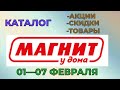 КАТАЛОГ

-АКЦИИ
-СКИДКИ
-ТОВАРЫ

МАГНИТ
у дома

01—07 ФЕВРАЛЯ